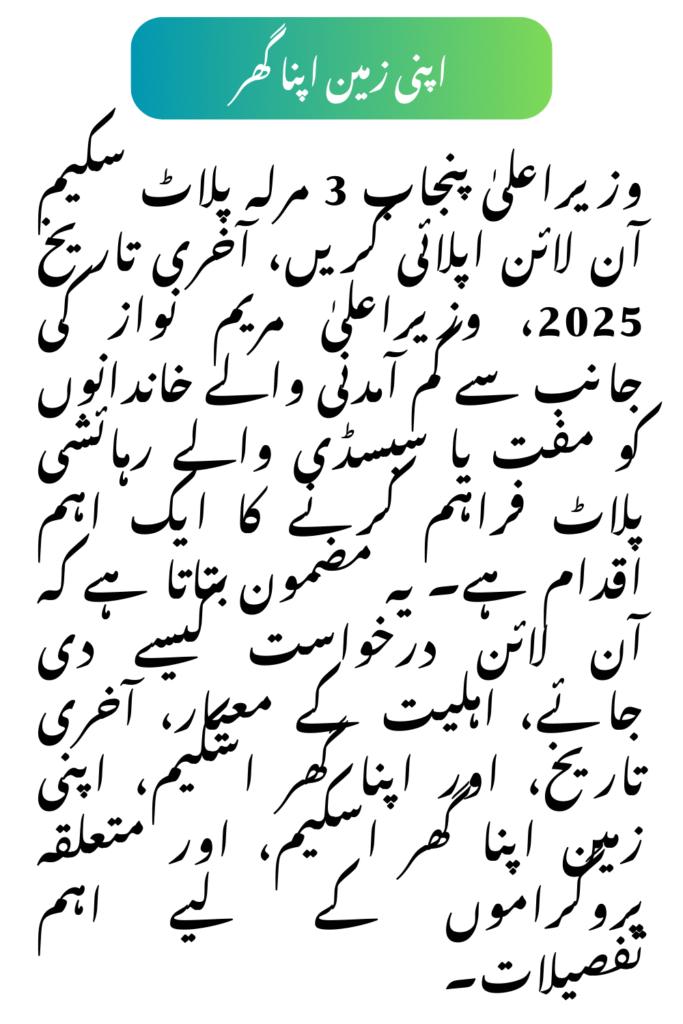 اپنی زمین اپنا گھر

وزیراعلیٰ پنجاب 3 مرلہ پلاٹ سکیم آن لائن اپلائی کریں، آخری تاریخ 2025، وزیراعلیٰ مریم نواز کی جانب سے کم آمدنی والے خاندانوں کو مفت یا سبسڈی والے رہائشی پلاٹ فراہم کرنے کا ایک اہم اقدام ہے۔ یہ مضمون بتاتا ہے کہ آن لائن درخواست کیسے دی جائے، اہلیت کے معیار، آخری تاریخ، اور اپنا گھر اسکیم، اپنی زمین اپنا گھر اسکیم، اور متعلقہ پروگراموں کے لیے اہم تفصیلات۔